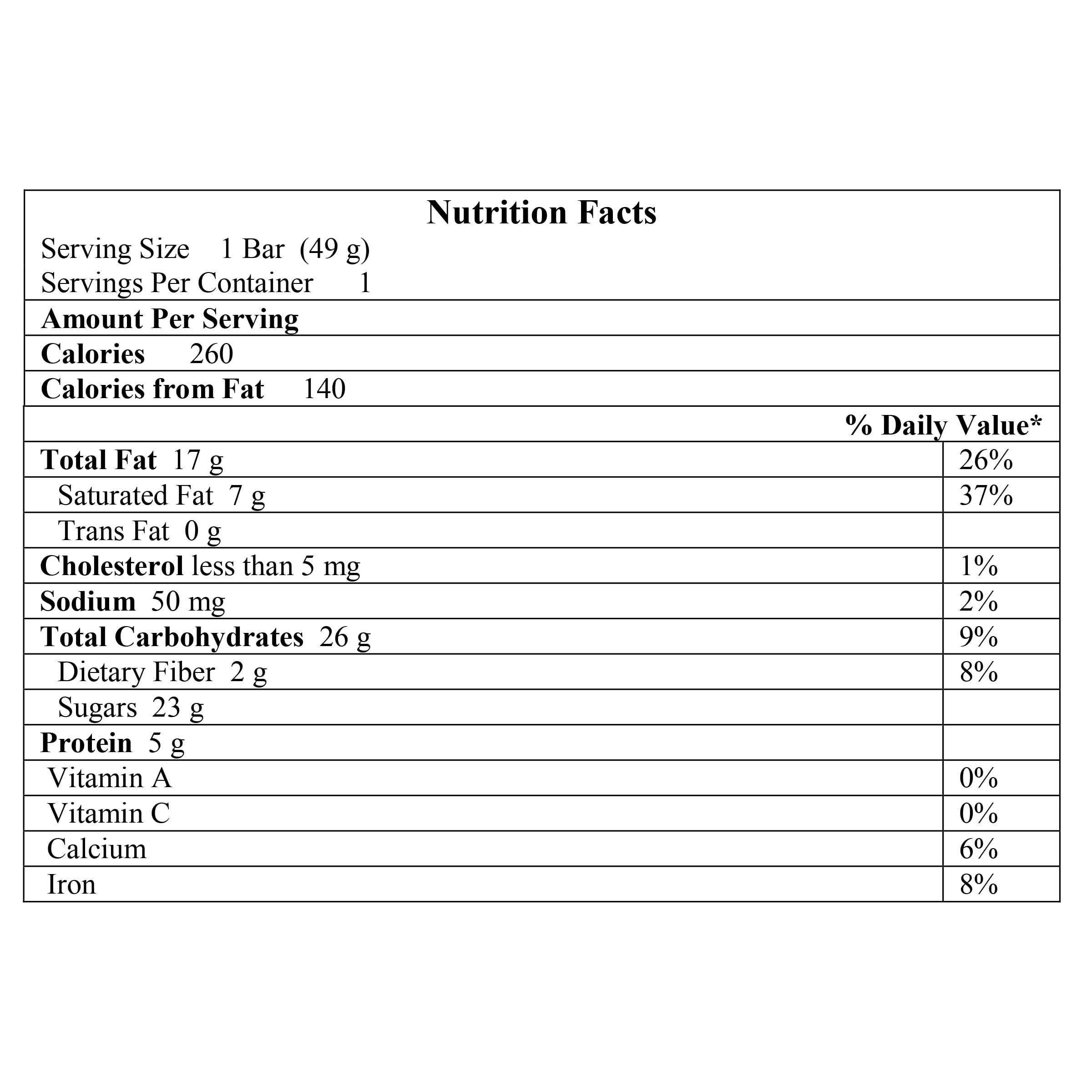 Nutrition Facts

Serving Size 1 Bar (49 g)
Servings Per Container 1

Amount Per Serving

Calories 260

Calories from Fat 140

| | % Daily Value* |
|---|---|
| Total Fat 17 g | 26% |
| Saturated Fat 7 g | 37% |
| Trans Fat 0 g | |
| Cholesterol less than 5 mg | 1% |
| Sodium 50 mg | 2% |
| Total Carbohydrates 26 g | 9% |
| Dietary Fiber 2 g | 8% |
| Sugars 23 g | |
| Protein 5 g | |
| Vitamin A | 0% |
| Vitamin C | 0% |
| Calcium | 6% |
| Iron | 8% |